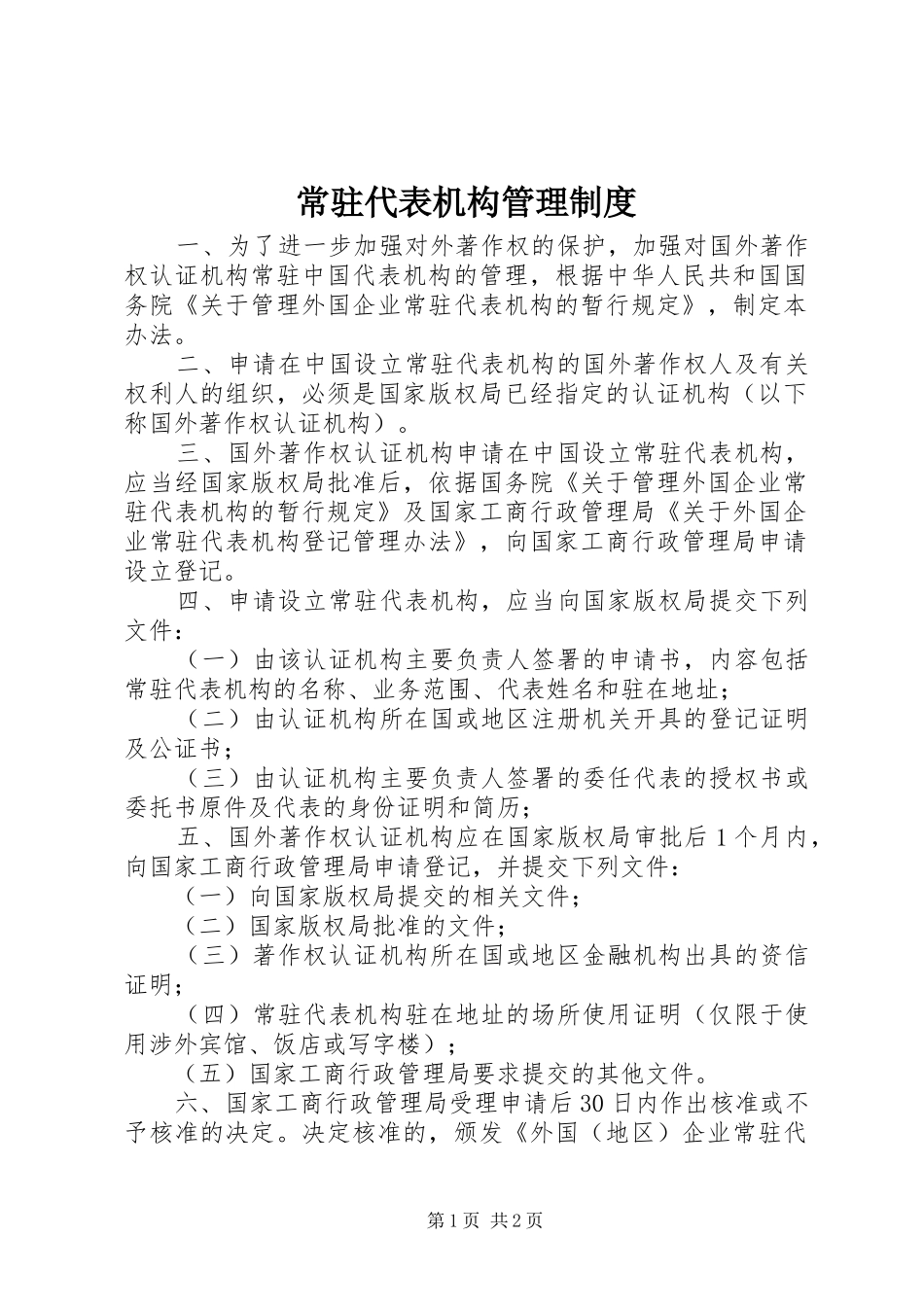 常驻代表机构管理制度

一、为了进一步加强对外著作权的保护，加强对国外著作权认证机构常驻中国代表机构的管理，根据中华人民共和国国务院《关于管理外国企业常驻代表机构的暂行规定》，制定本办法。

二、申请在中国设立常驻代表机构的国外著作权人及有关权利人的组织，必须是国家版权局已经指定的认证机构（以下称国外著作权认证机构）。

三、国外著作权认证机构申请在中国设立常驻代表机构，应当经国家版权局批准后，依据国务院《关于管理外国企业常驻代表机构的暂行规定》及国家工商行政管理局《关于外国企业常驻代表机构登记管理办法》，向国家工商行政管理局申请设立登记。

四、申请设立常驻代表机构，应当向国家版权局提交下列文件：

（一）由该认证机构主要负责人签署的申请书，内容包括常驻代表机构的名称、业务范围、代表姓名和驻在地址；

（二）由认证机构所在国或地区注册机关开具的登记证明及公证书；

（三）由认证机构主要负责人签署的委任代表的授权书或委托书原件及代表的身份证明和简历；

五、国外著作权认证机构应在国家版权局审批后1个月内，向国家工商行政管理局申请登记，并提交下列文件：

（一）向国家版权局提交的相关文件；

（二）国家版权局批准的文件；

（三）著作权认证机构所在国或地区金融机构出具的资信证明；

（四）常驻代表机构驻在地址的场所使用证明（仅限于使用涉外宾馆、饭店或写字楼）；

（五）国家工商行政管理局要求提交的其他文件。

六、国家工商行政管理局受理申请后30日内作出核准或不予核准的决定。决定核准的，颁发《外国（地区）企业常驻代

第1页 共2页